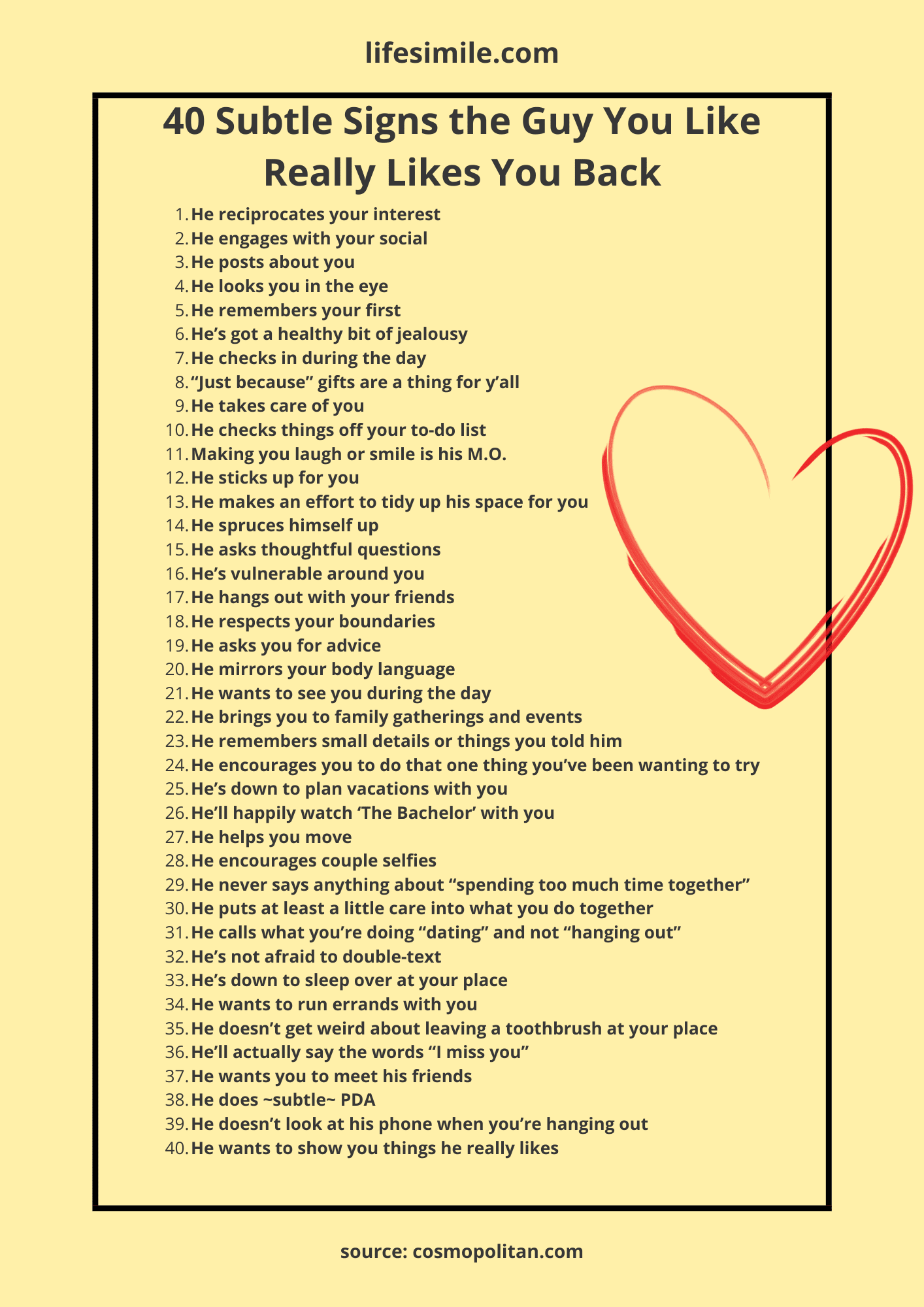 lifesimile.com

40 Subtle Signs the Guy You Like Really Likes You Back

1. He reciprocates your interest
2. He engages with your social
3. He posts about you
4. He looks you in the eye
5. He remembers your first
6. He’s got a healthy bit of jealousy
7. He checks in during the day
8. “Just because” gifts are a thing for y’all
9. He takes care of you
10. He checks things off your to-do list
11. Making you laugh or smile is his M.O.
12. He sticks up for you
13. He makes an effort to tidy up his space for you
14. He spruces himself up
15. He asks thoughtful questions
16. He’s vulnerable around you
17. He hangs out with your friends
18. He respects your boundaries
19. He asks you for advice
20. He mirrors your body language
21. He wants to see you during the day
22. He brings you to family gatherings and events
23. He remembers small details or things you told him
24. He encourages you to do that one thing you’ve been wanting to try
25. He’s down to plan vacations with you
26. He’ll happily watch ‘The Bachelor’ with you
27. He helps you move
28. He encourages couple selfies
29. He never says anything about “spending too much time together”
30. He puts at least a little care into what you do together
31. He calls what you’re doing “dating” and not “hanging out”
32. He’s not afraid to double-text
33. He’s down to sleep over at your place
34. He wants to run errands with you
35. He doesn’t get weird about leaving a toothbrush at your place
36. He’ll actually say the words “I miss you”
37. He wants you to meet his friends
38. He does ~subtle~ PDA
39. He doesn’t look at his phone when you’re hanging out
40. He wants to show you things he really likes

source: cosmopolitan.com